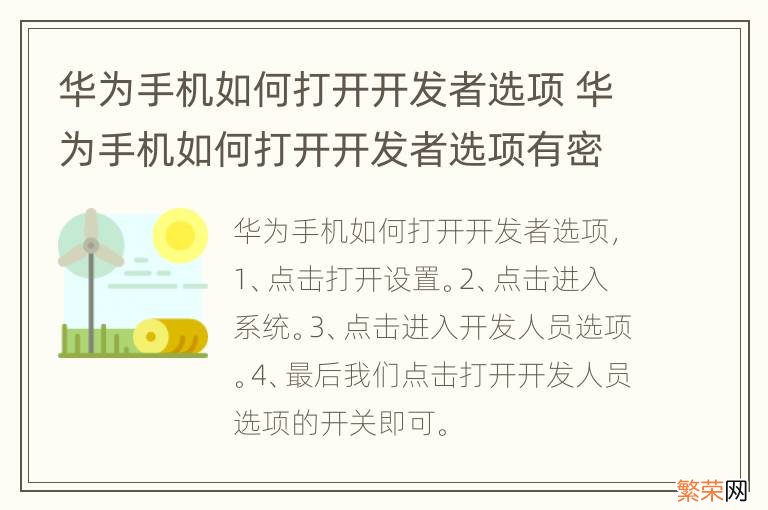 华为手机如何打开开发者选项 华为手机如何打开开发者选项有密

华为手机如何打开开发者选项，1、点击打开设置。2、点击进入系统。3、点击进入开发人员选项。4、最后我们点击打开开发人员选项的开关即可。

繁荣网